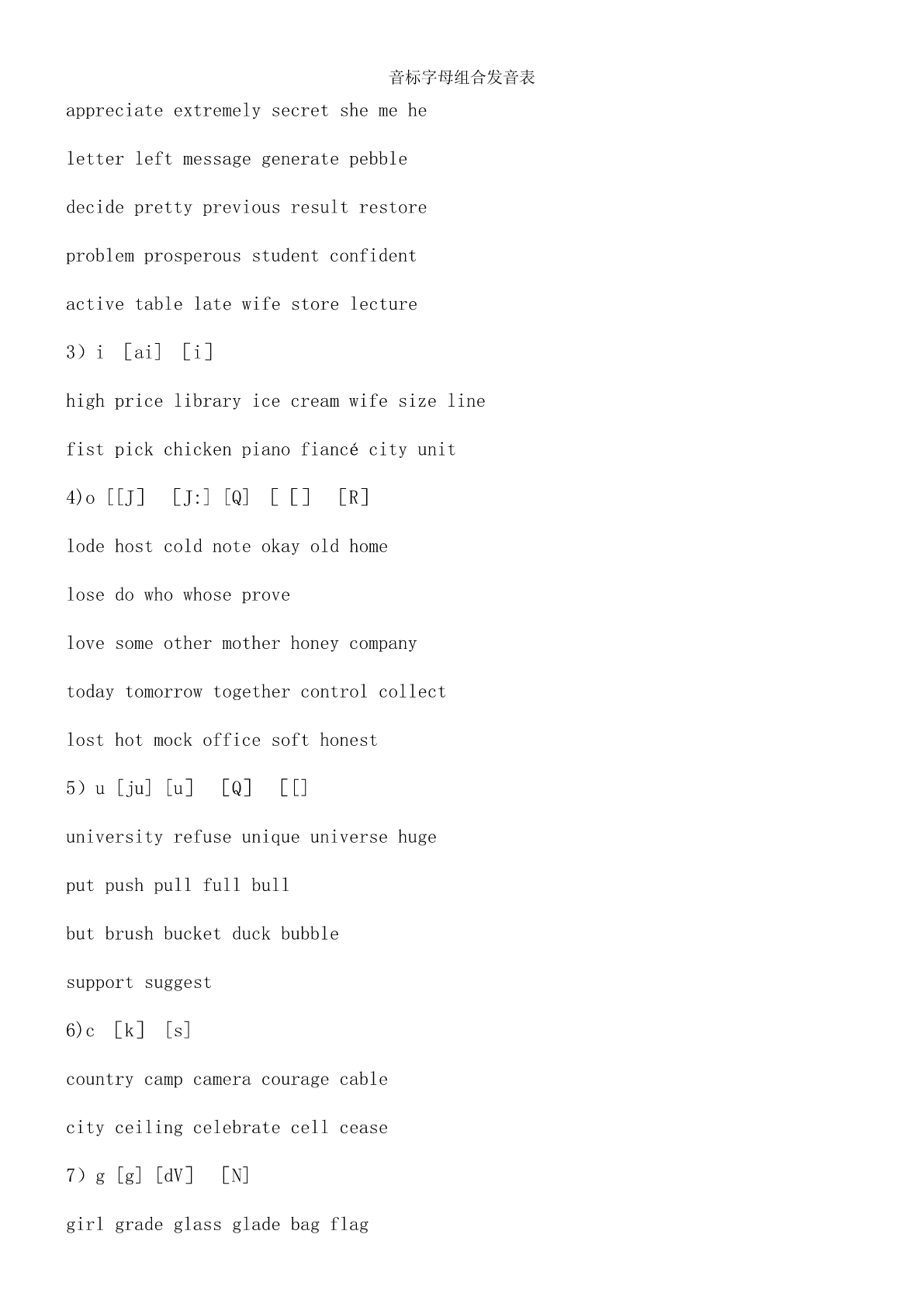 音标字母组合发音表

appreciate extremely secret she me he

letter left message generate pebble

decide pretty previous result restore

problem prosperous student confident

active table late wife store lecture

3) i [ai] [i]

high price library ice cream wife size line

fist pick chicken piano fiancé city unit

4)o [[J] [J:] [Q] [ [] [R]

lode host cold note okay old home

lose do who whose prove

love some other mother honey company

today tomorrow together control collect

lost hot mock office soft honest

5) u [ju] [u] [Q] [[]

university refuse unique universe huge

put push pull full bull

but brush bucket duck bubble

support suggest

6)c [k] [s]

country camp camera courage cable

city ceiling celebrate cell cease

7) g [g] [dV] [N]

girl grade glass glade bag flag